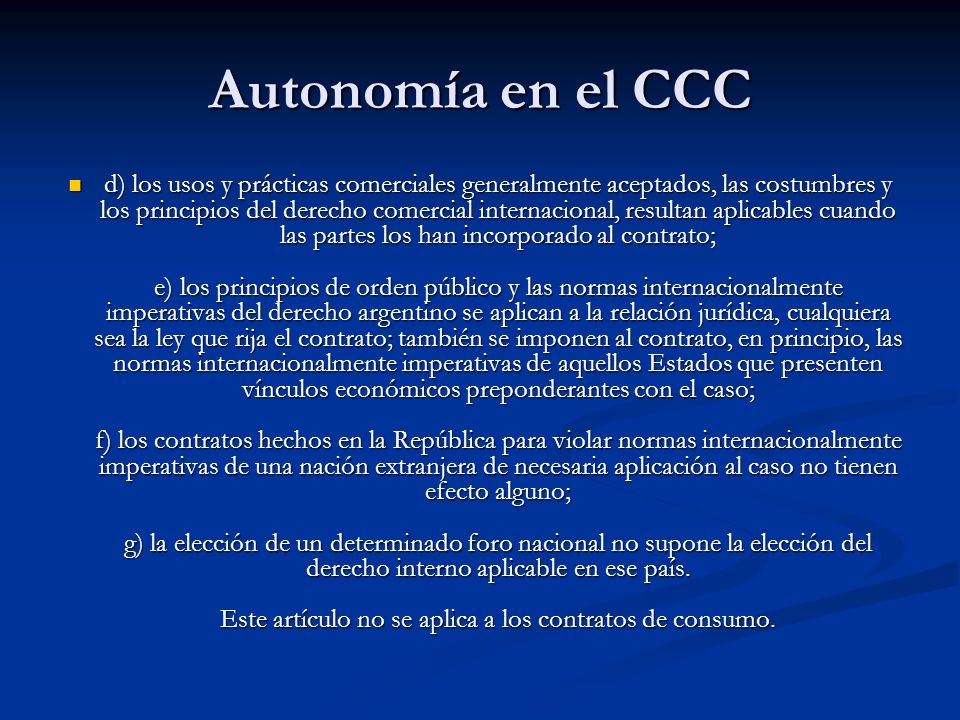 Autonomía en el CCC

d) los usos y prácticas comerciales generalmente aceptados, las costumbres y los principios del derecho comercial internacional, resultan aplicables cuando las partes los han incorporado al contrato;

e) los principios de orden público y las normas internacionalmente imperativas del derecho argentino se aplican a la relación jurídica, cualquiera sea la ley que rija el contrato; también se imponen al contrato, en principio, las normas internacionalmente imperativas de aquellos Estados que presenten vínculos económicos preponderantes con el caso;

f) los contratos hechos en la República para violar normas internacionalmente imperativas de una nación extranjera de necesaria aplicación al caso no tienen efecto alguno;

g) la elección de un determinado foro nacional no supone la elección del derecho interno aplicable en ese país.

Este artículo no se aplica a los contratos de consumo.